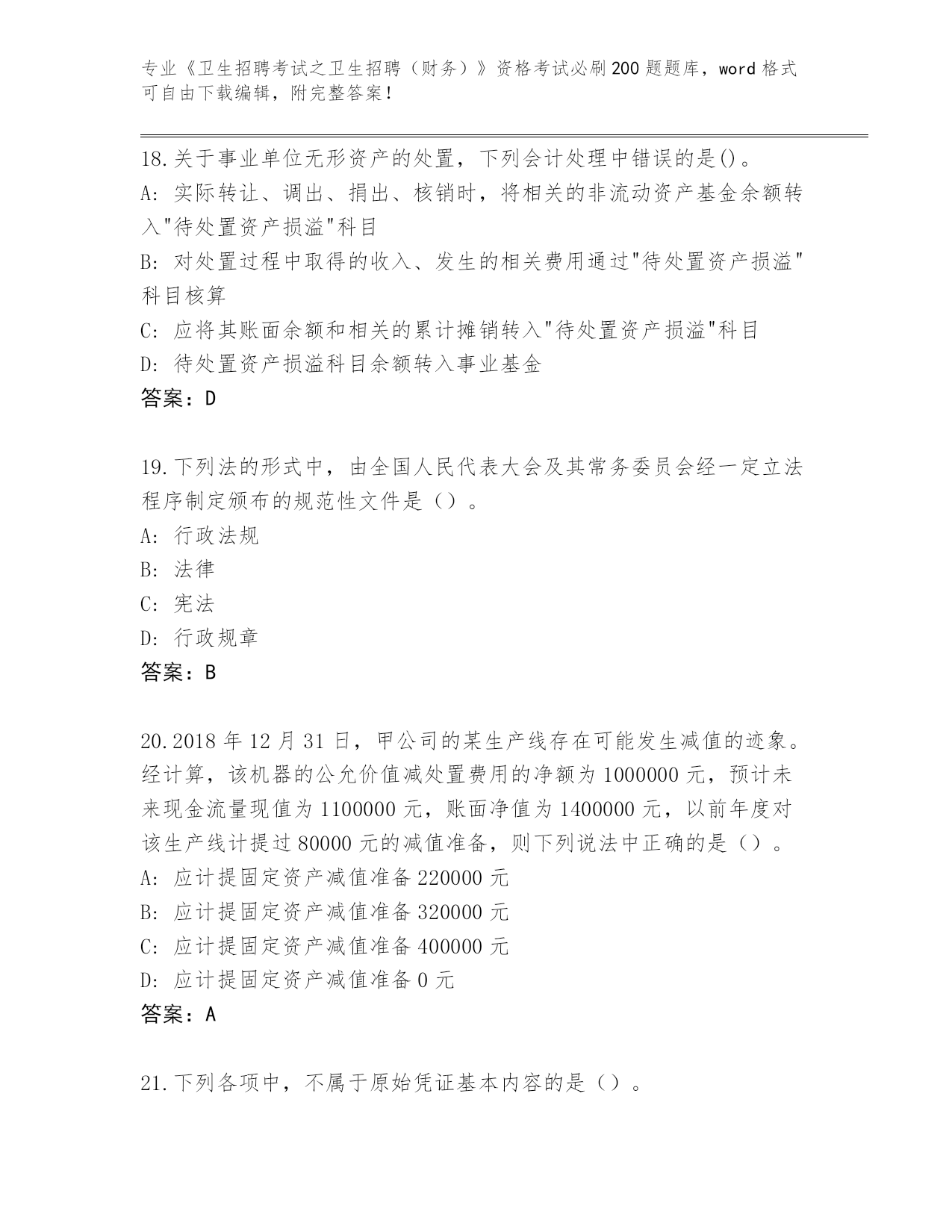 专业《卫生招聘考试之卫生招聘（财务）》资格考试必刷200题题库，word格式可自由下载编辑，附完整答案！

18.关于事业单位无形资产的处置，下列会计处理中错误的是()。
A: 实际转让、调出、捐出、核销时，将相关的非流动资产基金余额转入"待处置资产损溢"科目
B: 对处置过程中取得的收入、发生的相关费用通过"待处置资产损溢"科目核算
C: 应将其账面余额和相关的累计摊销转入"待处置资产损溢"科目
D: 待处置资产损溢科目余额转入事业基金
答案：D

19.下列法的形式中，由全国人民代表大会及其常务委员会经一定立法程序制定颁布的规范性文件是（）。
A: 行政法规
B: 法律
C: 宪法
D: 行政规章
答案：B

20.2018年12月31日，甲公司的某生产线存在可能发生减值的迹象。经计算，该机器的公允价值减处置费用的净额为1000000元，预计未来现金流量现值为1100000元，账面净值为1400000元，以前年度对该生产线计提过80000元的减值准备，则下列说法中正确的是（）。
A: 应计提固定资产减值准备220000元
B: 应计提固定资产减值准备320000元
C: 应计提固定资产减值准备400000元
D: 应计提固定资产减值准备0元
答案：A

21.下列各项中，不属于原始凭证基本内容的是（）。